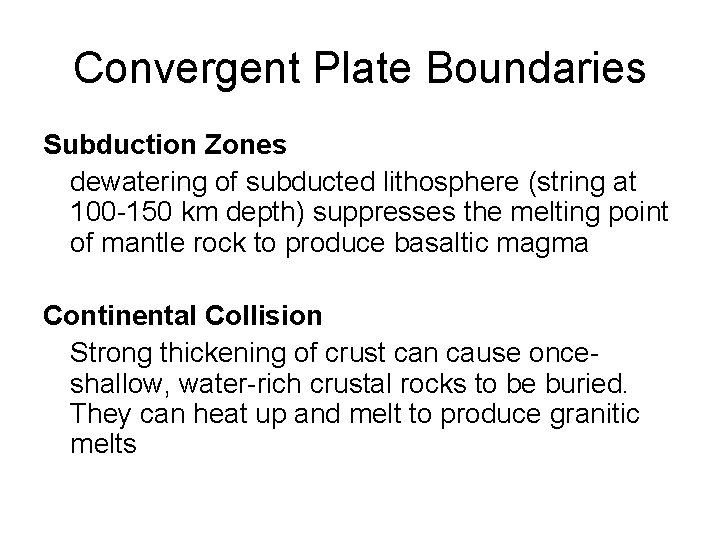 Convergent Plate Boundaries

Subduction Zones

dewatering of subducted lithosphere (string at 100-150 km depth) suppresses the melting point of mantle rock to produce basaltic magma

Continental Collision

Strong thickening of crust can cause once-shallow, water-rich crustal rocks to be buried. They can heat up and melt to produce granitic melts